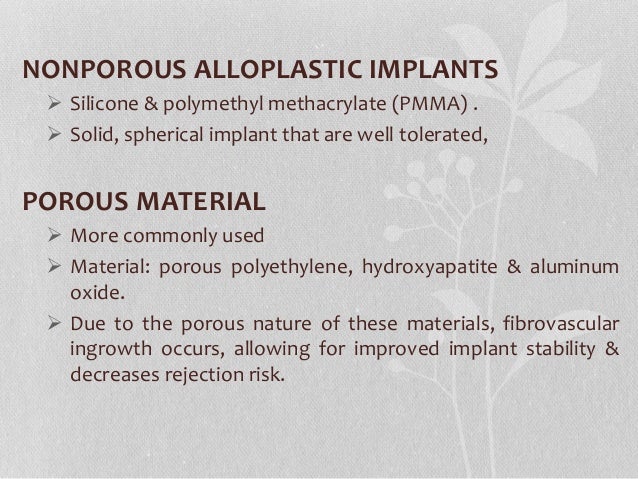 NONPOROUS ALLOPLASTIC IMPLANTS

➢ Silicone & polymethyl methacrylate (PMMA) .

➢ Solid, spherical implant that are well tolerated,

POROUS MATERIAL

➢ More commonly used

➢ Material: porous polyethylene, hydroxyapatite & aluminum oxide.

➢ Due to the porous nature of these materials, fibrovascular ingrowth occurs, allowing for improved implant stability & decreases rejection risk.